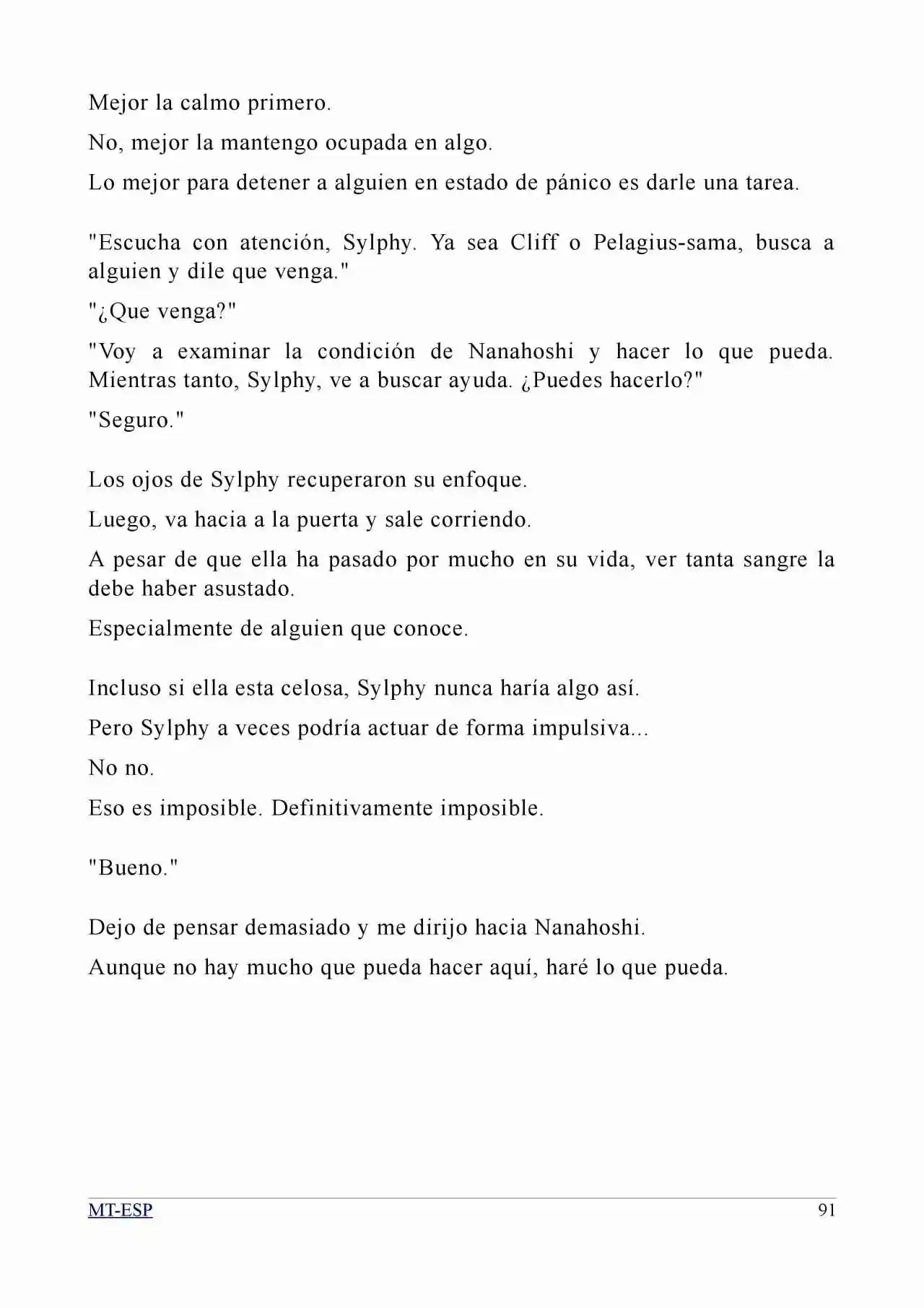 Mejor la calmo primero.

No, mejor la mantengo ocupada en algo.

Lo mejor para detener a alguien en estado de pánico es darle una tarea.

"Escucha con atención, Sylphy. Ya sea Cliff o Pelagius-sama, busca a alguien y dile que venga."

"¿Que venga?"

"Voy a examinar la condición de Nanahoshi y hacer lo que pueda. Mientras tanto, Sylphy, ve a buscar ayuda. ¿Puedes hacerlo?"

"Seguro."

Los ojos de Sylphy recuperaron su enfoque.

Luego, va hacia a la puerta y sale corriendo.

A pesar de que ella ha pasado por mucho en su vida, ver tanta sangre la debe haber asustado.

Especialmente de alguien que conoce.

Incluso si ella esta celosa, Sylphy nunca haría algo así.

Pero Sylphy a veces podría actuar de forma impulsiva...

No no.

Eso es imposible. Definitivamente imposible.

"Bueno."

Dejo de pensar demasiado y me dirijo hacia Nanahoshi.

Aunque no hay mucho que pueda hacer aquí, haré lo que pueda.

MT-ESP

91